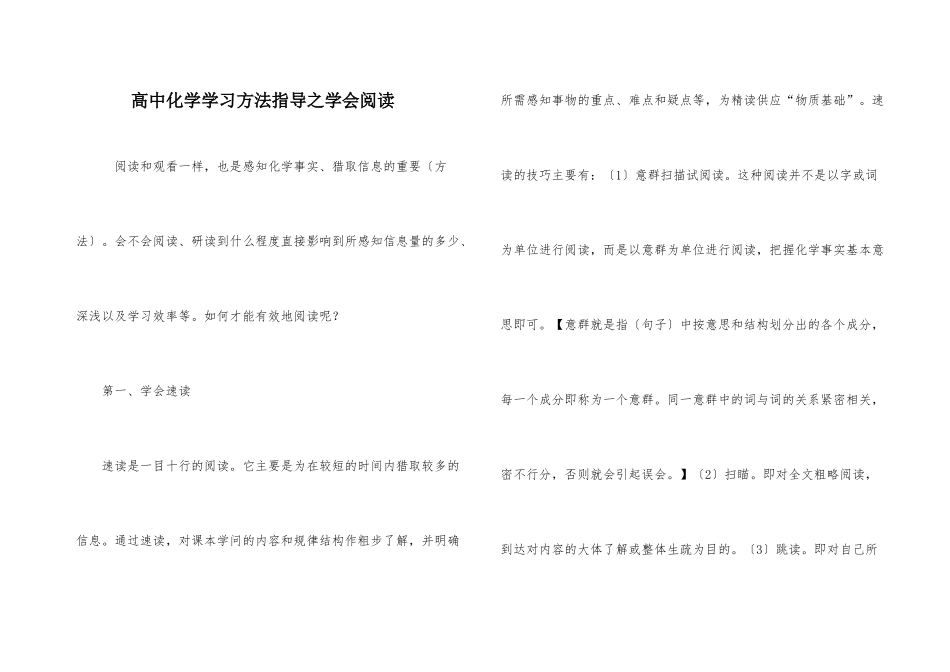 高中化学学习方法指导之学会阅读

阅读和观看一样，也是感知化学事实、猎取信息的重要〔方法〕。会不会阅读、研读到什么程度直接影响到所感知信息量的多少、深浅以及学习效率等。如何才能有效地阅读呢？

第一、学会速读

速读是一目十行的阅读。它主要是为在较短的时间内猎取较多的信息。通过速读，对课本学问的内容和规律结构作粗步了解，并明确所需感知事物的重点、难点和疑点等，为精读供应“物质基础”。速读的技巧主要有：〔1〕意群扫描试阅读。这种阅读并不是以字或词为单位进行阅读，而是以意群为单位进行阅读，把握化学事实基本意思即可。【意群就是指〔句子〕中按意思和结构划分出的各个成分，每一个成分即称为一个意群。同一意群中的词与词的关系紧密相关，密不行分，否则就会引起误会。】〔2〕扫瞄。即对全文粗略阅读，到达对内容的大体了解或整体生疏为目的。〔3〕跳读。即对自己所